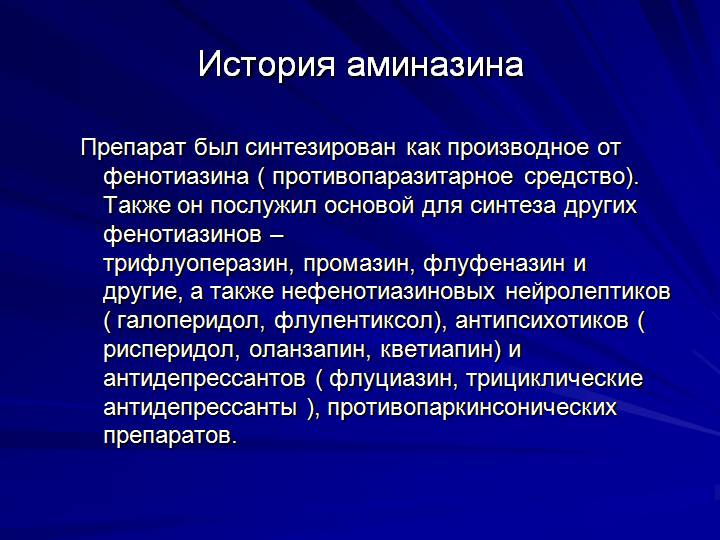 История аминазина

Препарат был синтезирован как производное от фенотиазина ( противопаразитарное средство). Также он послужил основой для синтеза других фенотиазинов – трифлуоперазин, промазин, флуфеназин и другие, а также нефенотиазиновых нейролептиков ( галоперидол, флупентиксол), антипсихотиков ( рисперидол, оланзапин, кветиапин) и антидепрессантов ( флуциазин, трициклические антидепрессанты ), противопаркинсонических препаратов.